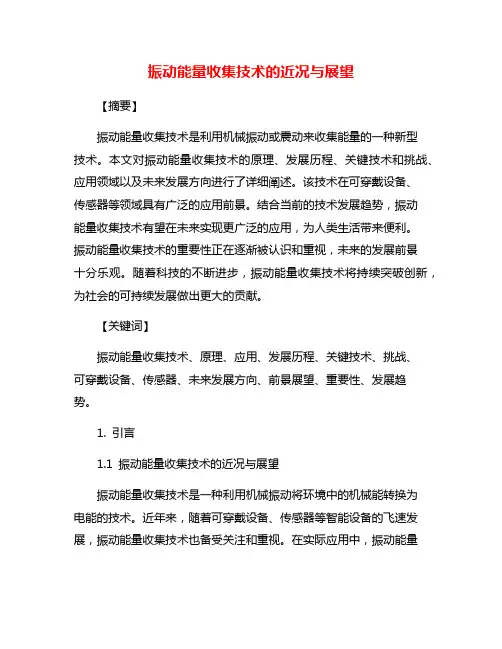 振动能量收集技术的近况与展望

【摘要】

振动能量收集技术是利用机械振动或震动来收集能量的一种新型技术。本文对振动能量收集技术的原理、发展历程、关键技术和挑战、应用领域以及未来发展方向进行了详细阐述。该技术在可穿戴设备、传感器等领域具有广泛的应用前景。结合当前的技术发展趋势，振动能量收集技术有望在未来实现更广泛的应用，为人类生活带来便利。振动能量收集技术的重要性正在逐渐被认识和重视，未来的发展前景十分乐观。随着科技的不断进步，振动能量收集技术将持续突破创新，为社会的可持续发展做出更大的贡献。

【关键词】

振动能量收集技术、原理、应用、发展历程、关键技术、挑战、可穿戴设备、传感器、未来发展方向、前景展望、重要性、发展趋势。

1. 引言

1.1 振动能量收集技术的近况与展望

振动能量收集技术是一种利用机械振动将环境中的机械能转换为电能的技术。近年来，随着可穿戴设备、传感器等智能设备的飞速发展，振动能量收集技术也备受关注和重视。在实际应用中，振动能量